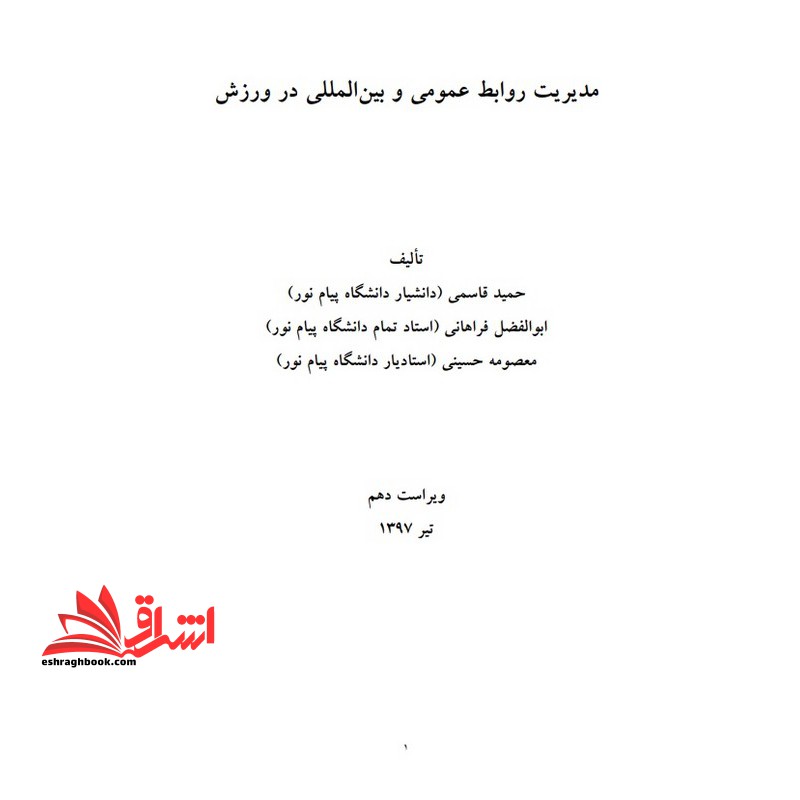 مدیریت روابط عمومی و بین‌المللی در ورزش

تألیف
حمید قاسمی (دانشیار دانشگاه پیام نور)
ابوالفضل فراهانی (استاد تمام دانشگاه پیام نور)
معصومه حسینی (استادیار دانشگاه پیام نور)

ویراست دهم
تیر ۱۳۹۷

اشراق
eshraghbook.com

۱